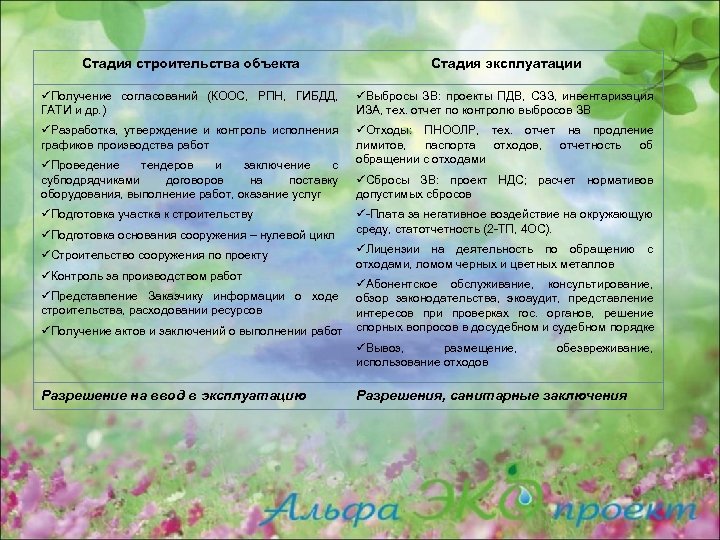 | Стадия строительства объекта | Стадия эксплуатации |
|---|---|
| ✓Получение согласований (КООС, РПН, ГИБДД, ГАТИ и др.) ✓Разработка, утверждение и контроль исполнения графиков производства работ ✓Проведение тендеров и заключение с субподрядчиками договоров на поставку оборудования, выполнение работ, оказание услуг ✓Подготовка участка к строительству ✓Подготовка основания сооружения – нулевой цикл ✓Строительство сооружения по проекту ✓Контроль за производством работ ✓Представление Заказчику информации о ходе строительства, расходовании ресурсов ✓Получение актов и заключений о выполнении работ | ✓Выбросы ЗВ: проекты ПДВ, СЗЗ, инвентаризация ИЗА, тех. отчет по контролю выбросов ЗВ ✓Отходы: ПНООЛР, тех. отчет на продление лимитов, паспорта отходов, отчетность об обращении с отходами ✓Сбросы ЗВ: проект НДС; расчет нормативов допустимых сбросов ✓-Плата за негативное воздействие на окружающую среду, статотчетность (2-ТП, 4ОС). ✓Лицензии на деятельность по обращению с отходами, ломом черных и цветных металлов ✓Абонентское обслуживание, консультирование, обзор законодательства, экоаудит, представление интересов при проверках гос. органов, решение спорных вопросов в досудебном и судебном порядке ✓Вывоз, размещение, обезвреживание, использование отходов |
| Разрешение на ввод в эксплуатацию | Разрешения, санитарные заключения |

Альфа ЭКО проект